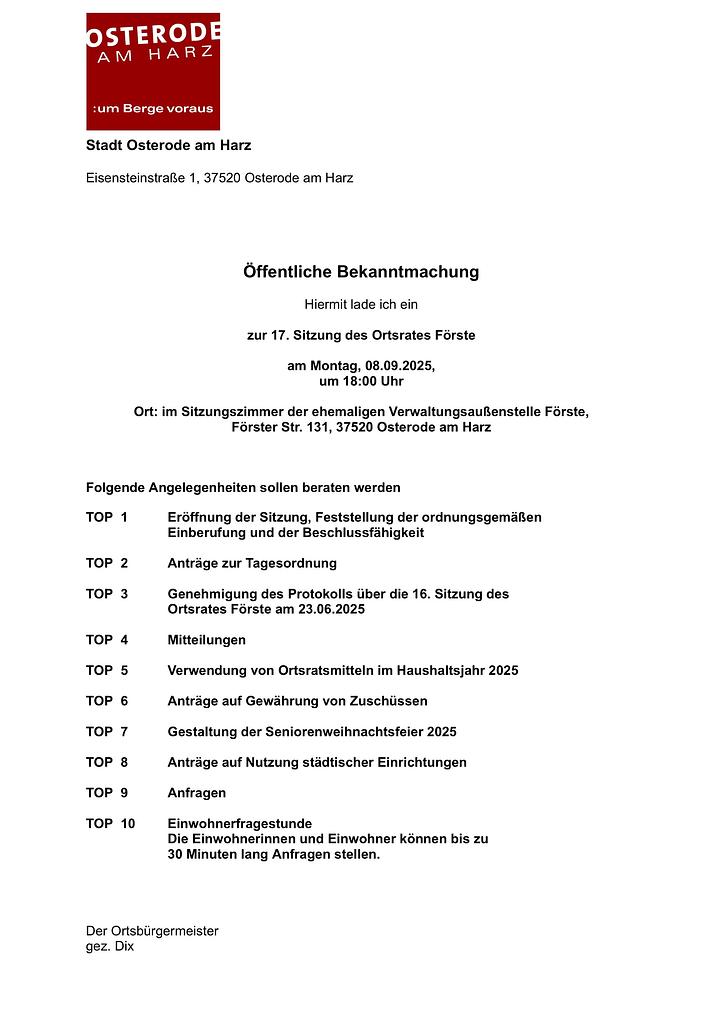 OSTERODE
AM HARZ

:um Berge voraus

Stadt Osterode am Harz

Eisensteinstraße 1, 37520 Osterode am Harz

Öffentliche Bekanntmachung

Hiermit lade ich ein

zur 17. Sitzung des Ortsrates Förste

am Montag, 08.09.2025,
um 18:00 Uhr

Ort: im Sitzungszimmer der ehemaligen Verwaltungsaußenstelle Förste, Förster Str. 131, 37520 Osterode am Harz

Folgende Angelegenheiten sollen beraten werden

TOP 1 Eröffnung der Sitzung, Feststellung der ordnungsgemäßen Einberufung und der Beschlussfähigkeit

TOP 2 Anträge zur Tagesordnung

TOP 3 Genehmigung des Protokolls über die 16. Sitzung des Ortsrates Förste am 23.06.2025

TOP 4 Mitteilungen

TOP 5 Verwendung von Ortsratsmitteln im Haushaltsjahr 2025

TOP 6 Anträge auf Gewährung von Zuschüssen

TOP 7 Gestaltung der Seniorenweihnachtsfeier 2025

TOP 8 Anträge auf Nutzung städtischer Einrichtungen

TOP 9 Anfragen

TOP 10 Einwohnerfragestunde
Die Einwohnerinnen und Einwohner können bis zu 30 Minuten lang Anfragen stellen.

Der Ortsbürgermeister
gez. Dix